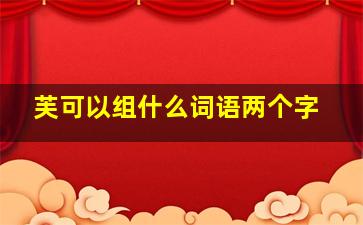 芙可以组什么词语两个字